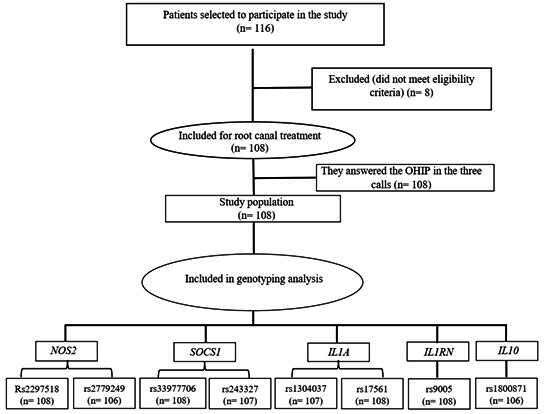 Patients selected to participate in the study
(n= 116)

Excluded (did not meet eligibility criteria) (n= 8)

Included for root canal treatment
(n= 108)

They answered the OHIP in the three calls (n= 108)

Study population
(n= 108)

Included in genotyping analysis

NOS2

SOCS1

IL1A

IL1RN

IL10

Rs2297518
(n= 108)

rs2779249
(n= 106)

rs33977706
(n= 108)

rs243327
(n= 107)

rs1304037
(n= 107)

rs17561
(n= 108)

rs9005
(n= 108)

rs1800871
(n= 106)